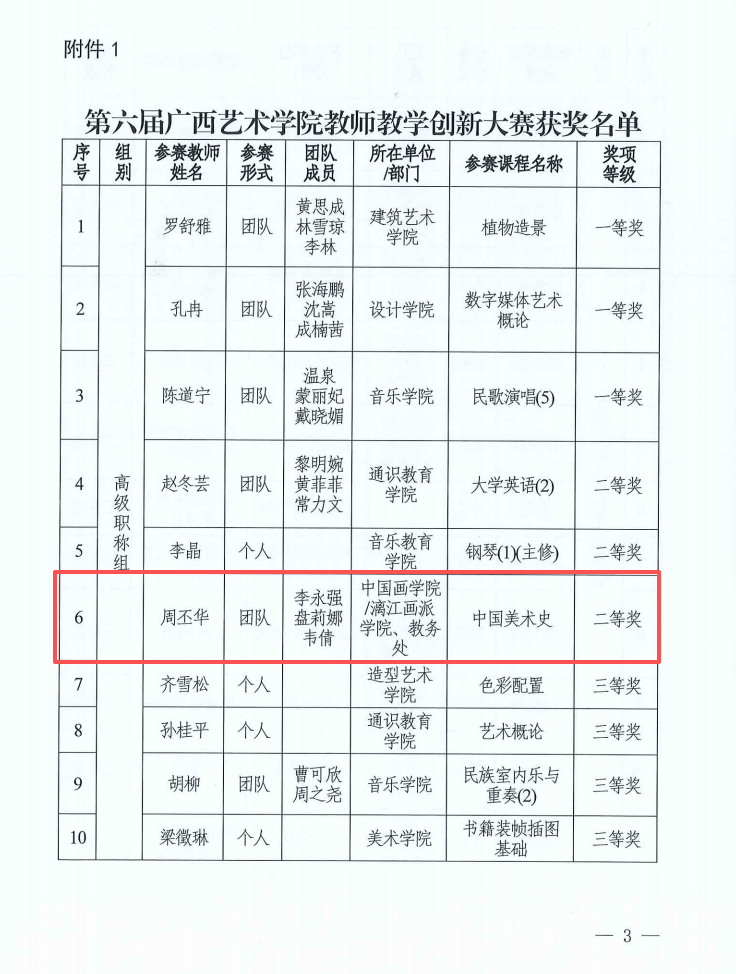 附件 1

第六届广西艺术学院教师教学创新大赛获奖名单

| 序号 | 组别 | 参赛教师姓名 | 参赛形式 | 团队成员 | 所在单位/部门 | 参赛课程名称 | 奖项等级 |
|---|---|---|---|---|---|---|---|
| 1 | 高级职称组 | 罗舒雅 | 团队 | 黄思成 林雪琼 李林 | 建筑艺术学院 | 植物造景 | 一等奖 |
| 2 | | 孔冉 | 团队 | 张海鹏 沈嵩 成楠茜 | 设计学院 | 数字媒体艺术概论 | 一等奖 |
| 3 | | 陈道宁 | 团队 | 温泉 蒙丽妃 戴晓媚 | 音乐学院 | 民歌演唱(5) | 一等奖 |
| 4 | | 赵冬芸 | 团队 | 黎明婉 黄菲菲 常力文 | 通识教育学院 | 大学英语(2) | 二等奖 |
| 5 | | 李晶 | 个人 | | 音乐教育学院 | 钢琴(1)(主修) | 二等奖 |
| 6 | | 周丕华 | 团队 | 李永强 盘莉娜 韦倩 | 中国画学院/漓江画派学院、教务处 | 中国美术史 | 二等奖 |
| 7 | | 齐雪松 | 个人 | | 造型艺术学院 | 色彩配置 | 三等奖 |
| 8 | | 孙桂平 | 个人 | | 通识教育学院 | 艺术概论 | 三等奖 |
| 9 | | 胡柳 | 团队 | 曹可欣 周之尧 | 音乐学院 | 民族室内乐与重奏(2) | 三等奖 |
| 10 | | 梁徵琳 | 个人 | | 美术学院 | 书籍装帧插图基础 | 三等奖 |

— 3 —